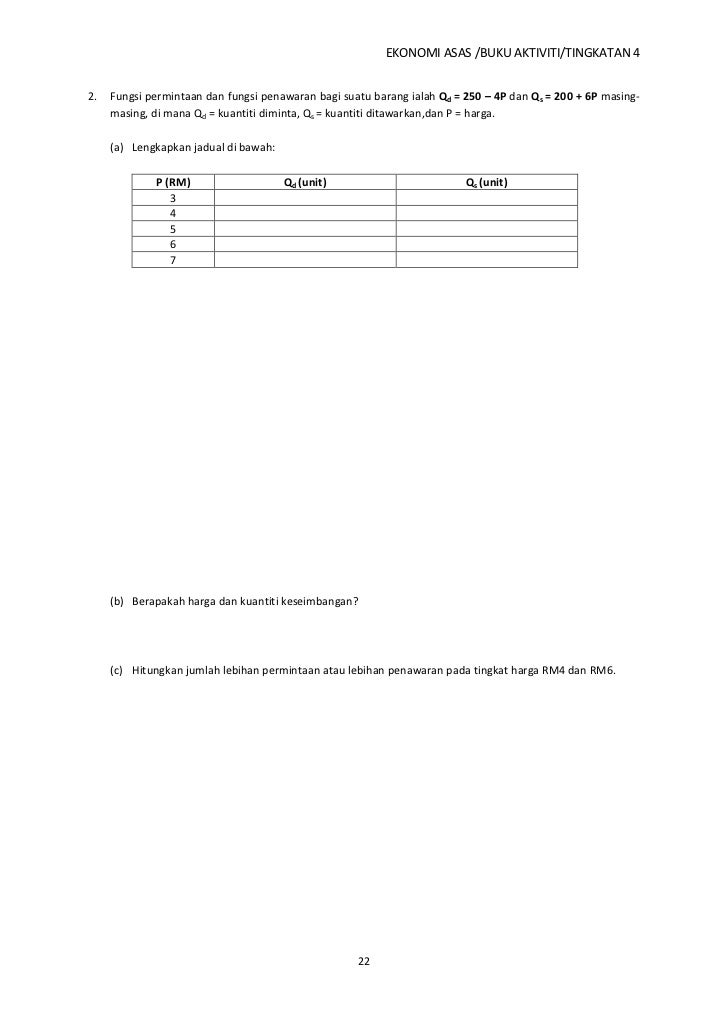 EKONOMI ASAS /BUKU AKTIVITI/TINGKATAN 4

2. Fungsi permintaan dan fungsi penawaran bagi suatu barang ialah $Q_d = 250 - 4P$ dan $Q_s = 200 + 6P$ masing-masing, di mana $Q_d$ = kuantiti diminta, $Q_s$ = kuantiti ditawarkan,dan P = harga.

(a) Lengkapkan jadual di bawah:

| P (RM) | $Q_d$ (unit) | $Q_s$ (unit) |
|---|---|---|
| 3 | | |
| 4 | | |
| 5 | | |
| 6 | | |
| 7 | | |

(b) Berapakah harga dan kuantiti keseimbangan?

(c) Hitungkan jumlah lebihan permintaan atau lebihan penawaran pada tingkat harga RM4 dan RM6.

22